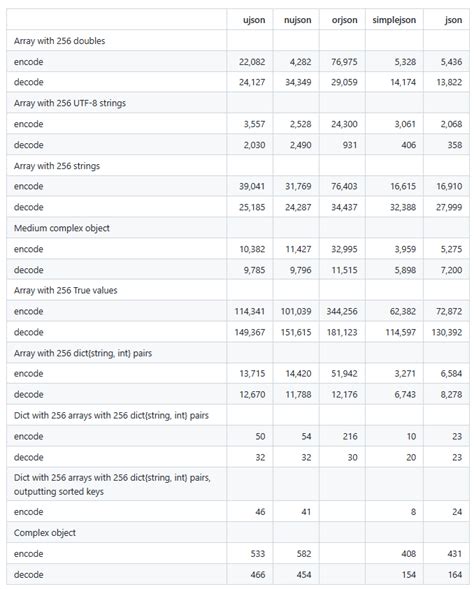 | | ujson | nujson | orjson | simplejson | json |
|---|---|---|---|---|---|
| Array with 256 doubles | | | | | |
| encode | 22,082 | 4,282 | 76,975 | 5,328 | 5,436 |
| decode | 24,127 | 34,349 | 29,059 | 14,174 | 13,822 |
| Array with 256 UTF-8 strings | | | | | |
| encode | 3,557 | 2,528 | 24,300 | 3,061 | 2,068 |
| decode | 2,030 | 2,490 | 931 | 406 | 358 |
| Array with 256 strings | | | | | |
| encode | 39,041 | 31,769 | 76,403 | 16,615 | 16,910 |
| decode | 25,185 | 24,287 | 34,437 | 32,388 | 27,999 |
| Medium complex object | | | | | |
| encode | 10,382 | 11,427 | 32,995 | 3,959 | 5,275 |
| decode | 9,785 | 9,796 | 11,515 | 5,898 | 7,200 |
| Array with 256 True values | | | | | |
| encode | 114,341 | 101,039 | 344,256 | 62,382 | 72,872 |
| decode | 149,367 | 151,615 | 181,123 | 114,597 | 130,392 |
| Array with 256 dict{string, int} pairs | | | | | |
| encode | 13,715 | 14,420 | 51,942 | 3,271 | 6,584 |
| decode | 12,670 | 11,788 | 12,176 | 6,743 | 8,278 |
| Dict with 256 arrays with 256 dict{string, int} pairs | | | | | |
| encode | 50 | 54 | 216 | 10 | 23 |
| decode | 32 | 32 | 30 | 20 | 23 |
| Dict with 256 arrays with 256 dict{string, int} pairs, outputting sorted keys | | | | | |
| encode | 46 | 41 | | 8 | 24 |
| Complex object | | | | | |
| encode | 533 | 582 | | 408 | 431 |
| decode | 466 | 454 | | 154 | 164 |